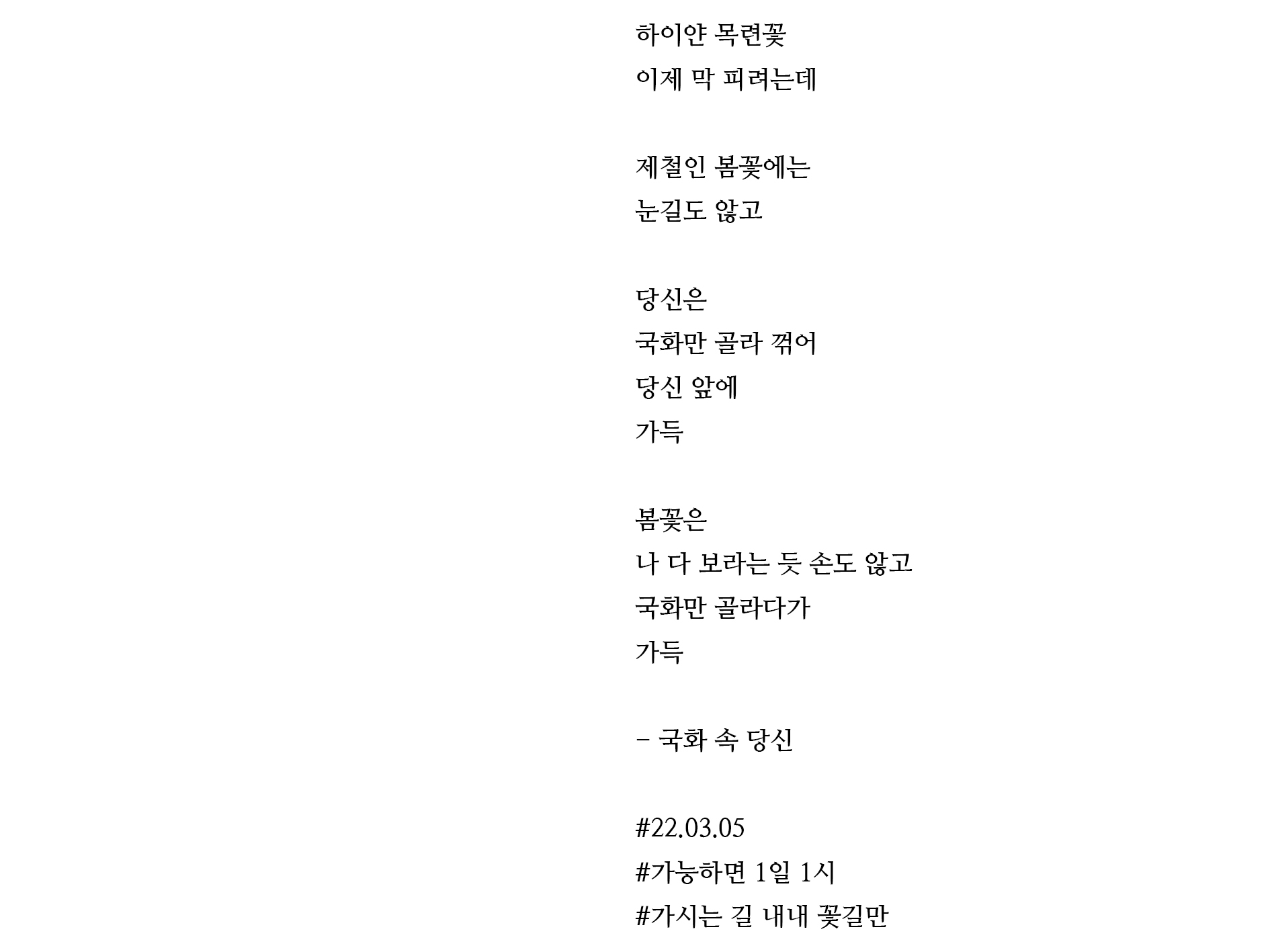 하이얀 목련꽃
이제 막 피려는데

제철인 봄꽃에는
눈길도 않고

당신은
국화만 골라 꺾어
당신 앞에
가득

봄꽃은
나 다 보라는 듯 손도 않고
국화만 골라다가
가득

- 국화 속 당신

#22.03.05
#가능하면 1일 1시
#가시는 길 내내 꽃길만